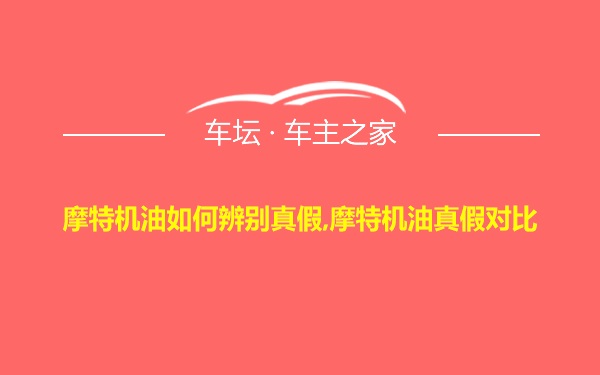 车坛 · 车主之家

摩特机油如何辨别真假,摩特机油真假对比